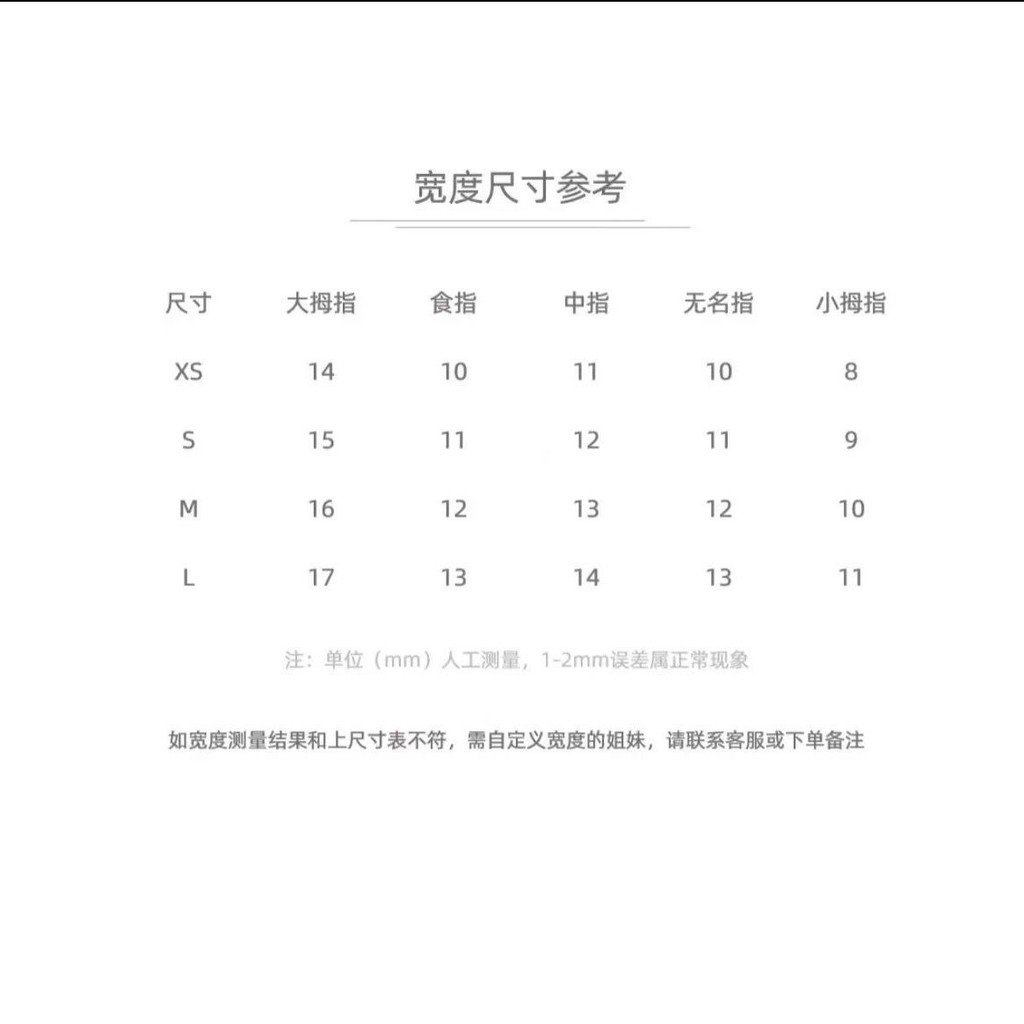 宽度尺寸参考

| 尺寸 | 大拇指 | 食指 | 中指 | 无名指 | 小拇指 |
|---|---|---|---|---|---|
| XS | 14 | 10 | 11 | 10 | 8 |
| S | 15 | 11 | 12 | 11 | 9 |
| M | 16 | 12 | 13 | 12 | 10 |
| L | 17 | 13 | 14 | 13 | 11 |

注：单位（mm）人工测量，1-2mm误差属正常现象

如宽度测量结果和上尺寸表不符，需自定义宽度的姐妹，请联系客服或下单备注